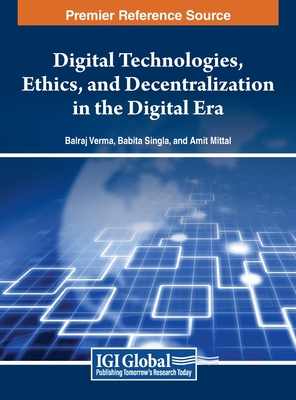 Premier Reference Source

Digital Technologies, Ethics, and Decentralization in the Digital Era

Balraj Verma, Babita Singla, and Amit Mittal

IGI Global
Publishing Tomorrow's Research Today